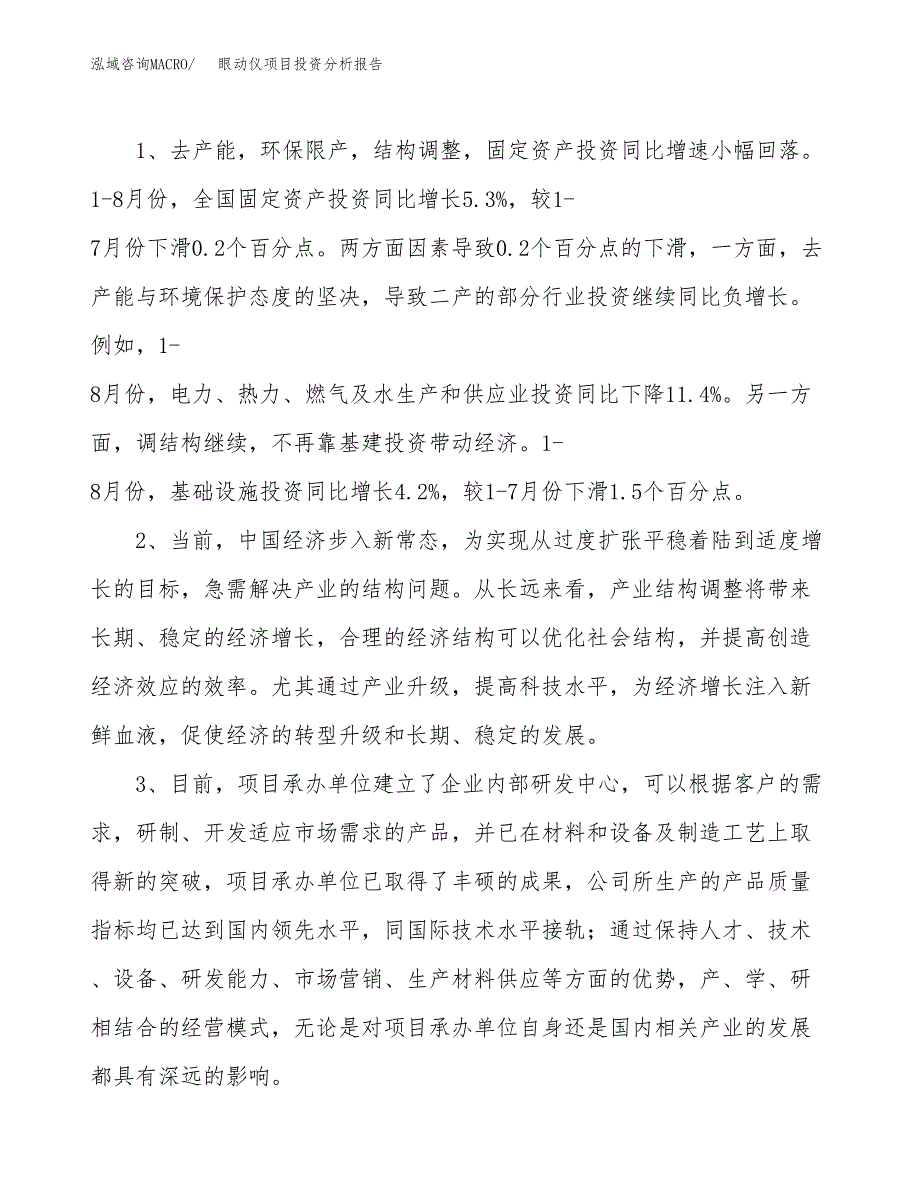 泓域咨询MACRO/　眼动仪项目投资分析报告

1、去产能，环保限产，结构调整，固定资产投资同比增速小幅回落。1-8月份，全国固定资产投资同比增长5.3%，较1-7月份下滑0.2个百分点。两方面因素导致0.2个百分点的下滑，一方面，去产能与环境保护态度的坚决，导致二产的部分行业投资继续同比负增长。例如，1-8月份，电力、热力、燃气及水生产和供应业投资同比下降11.4%。另一方面，调结构继续，不再靠基建投资带动经济。1-8月份，基础设施投资同比增长4.2%，较1-7月份下滑1.5个百分点。

2、当前，中国经济步入新常态，为实现从过度扩张平稳着陆到适度增长的目标，急需解决产业的结构问题。从长远来看，产业结构调整将带来长期、稳定的经济增长，合理的经济结构可以优化社会结构，并提高创造经济效应的效率。尤其通过产业升级，提高科技水平，为经济增长注入新鲜血液，促使经济的转型升级和长期、稳定的发展。

3、目前，项目承办单位建立了企业内部研发中心，可以根据客户的需求，研制、开发适应市场需求的产品，并已在材料和设备及制造工艺上取得新的突破，项目承办单位已取得了丰硕的成果，公司所生产的产品质量指标均已达到国内领先水平，同国际技术水平接轨；通过保持人才、技术、设备、研发能力、市场营销、生产材料供应等方面的优势，产、学、研相结合的经营模式，无论是对项目承办单位自身还是国内相关产业的发展都具有深远的影响。